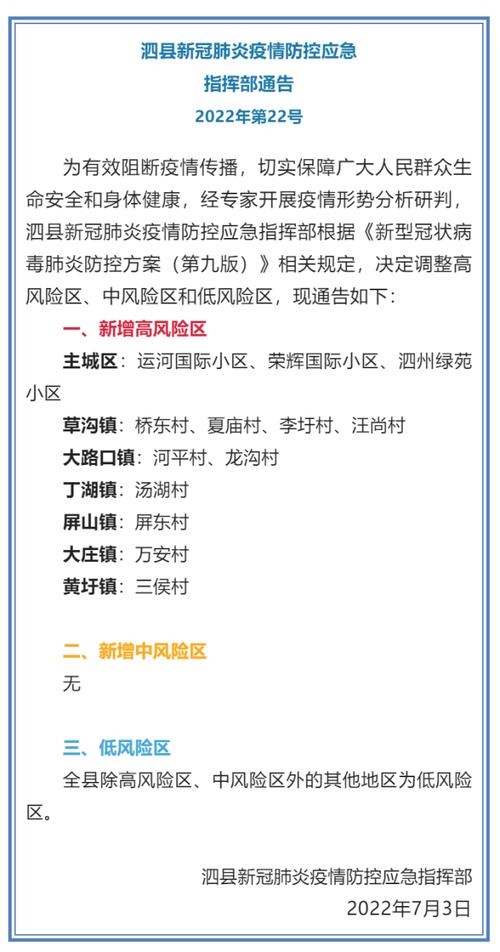 泗县新冠肺炎疫情防控应急
指挥部通告
2022年第22号

为有效阻断疫情传播，切实保障广大人民群众生命安全和身体健康，经专家开展疫情形势分析研判，泗县新冠肺炎疫情防控应急指挥部根据《新型冠状病毒肺炎防控方案（第九版）》相关规定，决定调整高风险区、中风险区和低风险区，现通告如下：

一、新增高风险区

主城区：运河国际小区、荣辉国际小区、泗州绿苑小区

草沟镇：桥东村、夏庙村、李圩村、汪尚村

大路口镇：河平村、龙沟村

丁湖镇：汤湖村

屏山镇：屏东村

大庄镇：万安村

黄圩镇：三侯村

二、新增中风险区

无

三、低风险区

全县除高风险区、中风险区外的其他地区为低风险区。

泗县新冠肺炎疫情防控应急指挥部
2022年7月3日